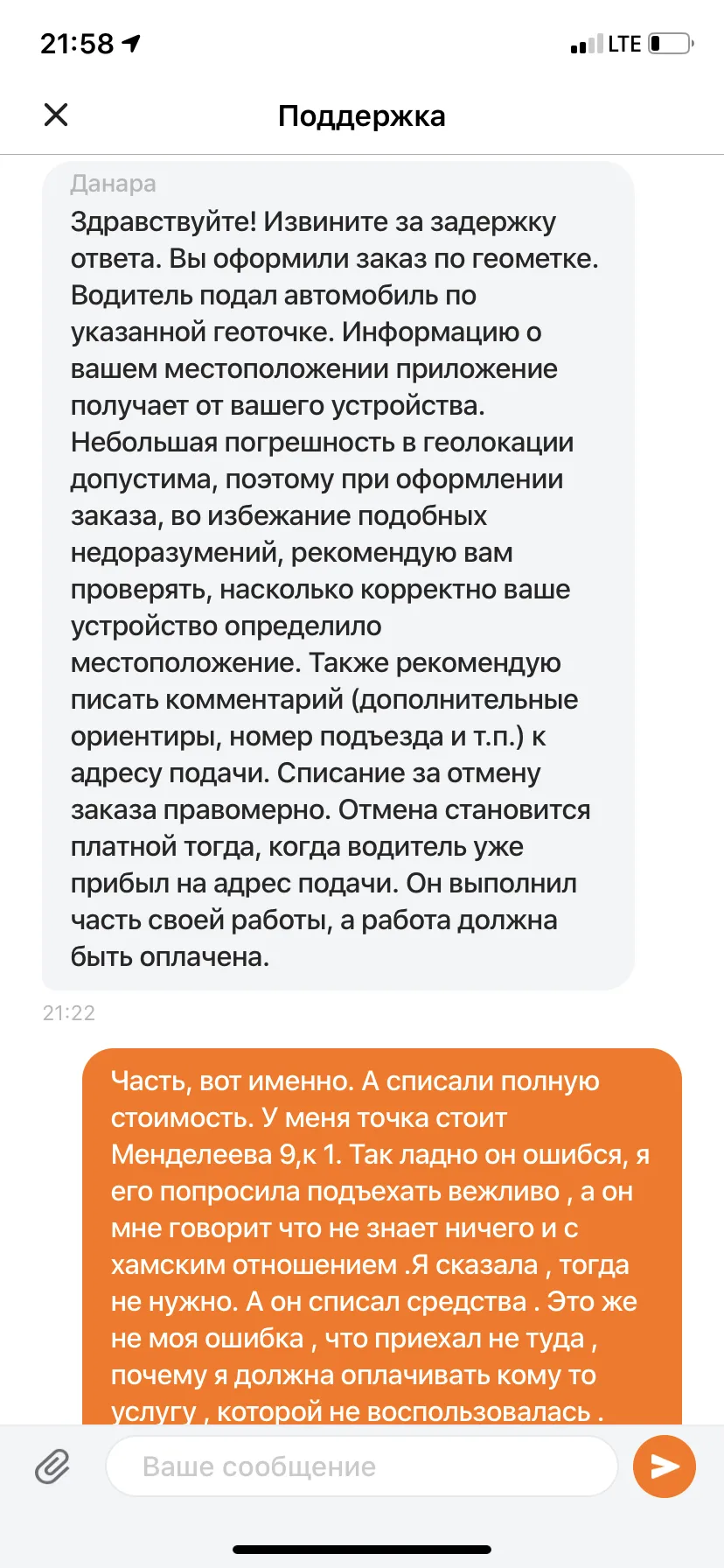 21:58

LTE

Поддержка

Данара
Здравствуйте! Извините за задержку ответа. Вы оформили заказ по геометке. Водитель подал автомобиль по указанной геоточке. Информацию о вашем местоположении приложение получает от вашего устройства. Небольшая погрешность в геолокации допустима, поэтому при оформлении заказа, во избежание подобных недоразумений, рекомендую вам проверять, насколько корректно ваше устройство определило местоположение. Также рекомендую писать комментарий (дополнительные ориентиры, номер подъезда и т.п.) к адресу подачи. Списание за отмену заказа правомерно. Отмена становится платной тогда, когда водитель уже прибыл на адрес подачи. Он выполнил часть своей работы, а работа должна быть оплачена.

21:22

Часть, вот именно. А списали полную стоимость. У меня точка стоит Менделеева 9,к 1. Так ладно он ошибся, я его попросила подъехать вежливо , а он мне говорит что не знает ничего и с хамским отношением .Я сказала , тогда не нужно. А он списал средства . Это же не моя ошибка , что приехал не туда , почему я должна оплачивать кому то услугу , которой не воспользовалась .

Ваше сообщение